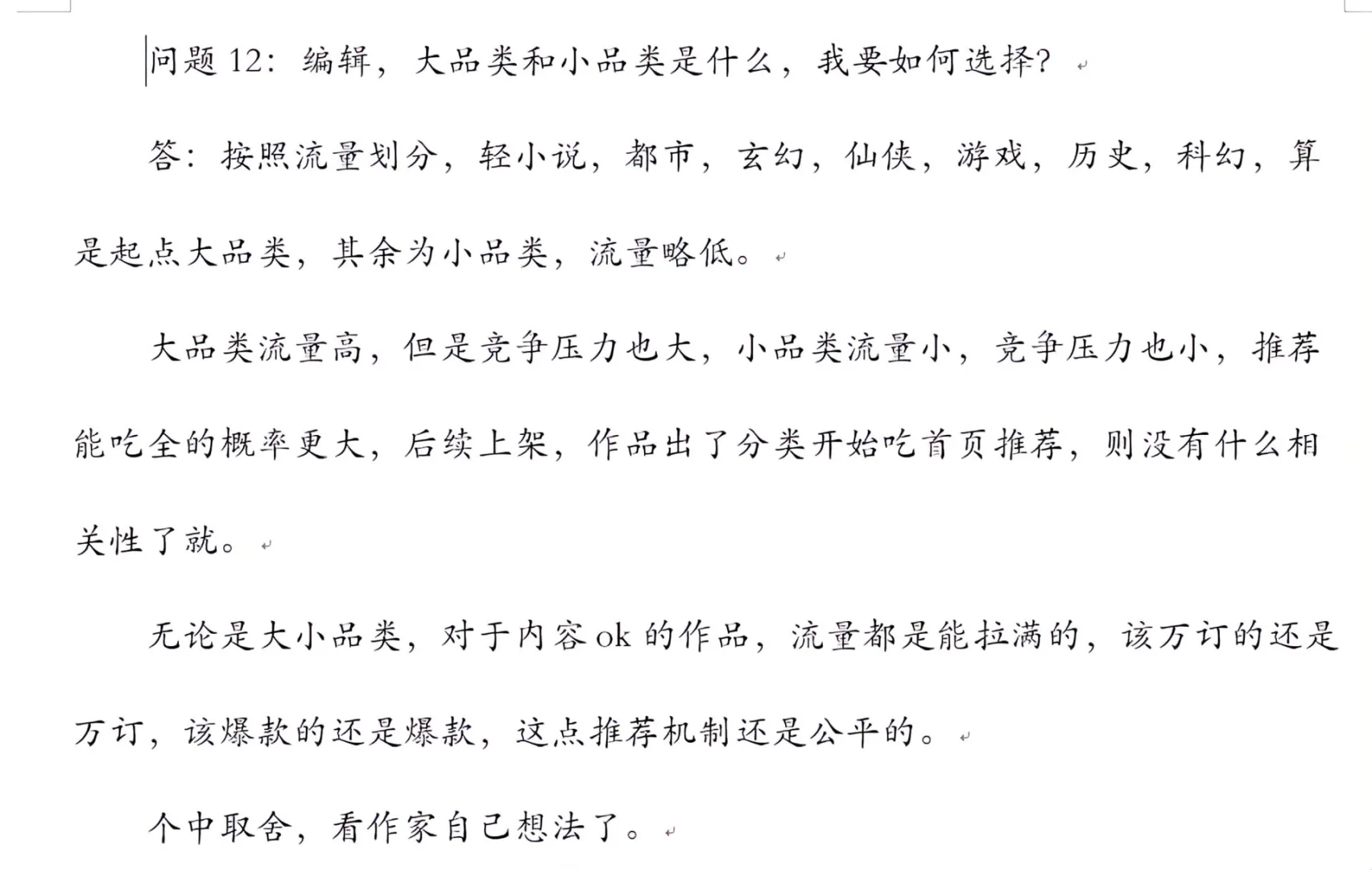 问题 12：编辑，大品类和小品类是什么，我要如何选择？

答：按照流量划分，轻小说，都市，玄幻，仙侠，游戏，历史，科幻，算是起点大品类，其余为小品类，流量略低。

大品类流量高，但是竞争压力也大，小品类流量小，竞争压力也小，推荐能吃全的概率更大，后续上架，作品出了分类开始吃首页推荐，则没有什么相关性了就。

无论是大小品类，对于内容 ok 的作品，流量都是能拉满的，该万订的还是万订，该爆款的还是爆款，这点推荐机制还是公平的。

个中取舍，看作家自己想法了。